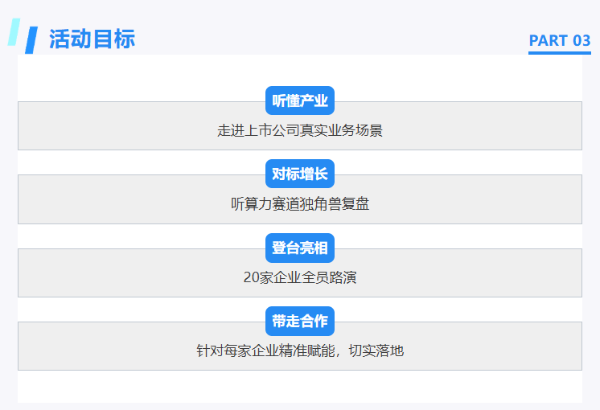 活动目标

PART 03

听懂产业

走进上市公司真实业务场景

对标增长

听算力赛道独角兽复盘

登台亮相

20家企业全员路演

带走合作

针对每家企业精准赋能，切实落地